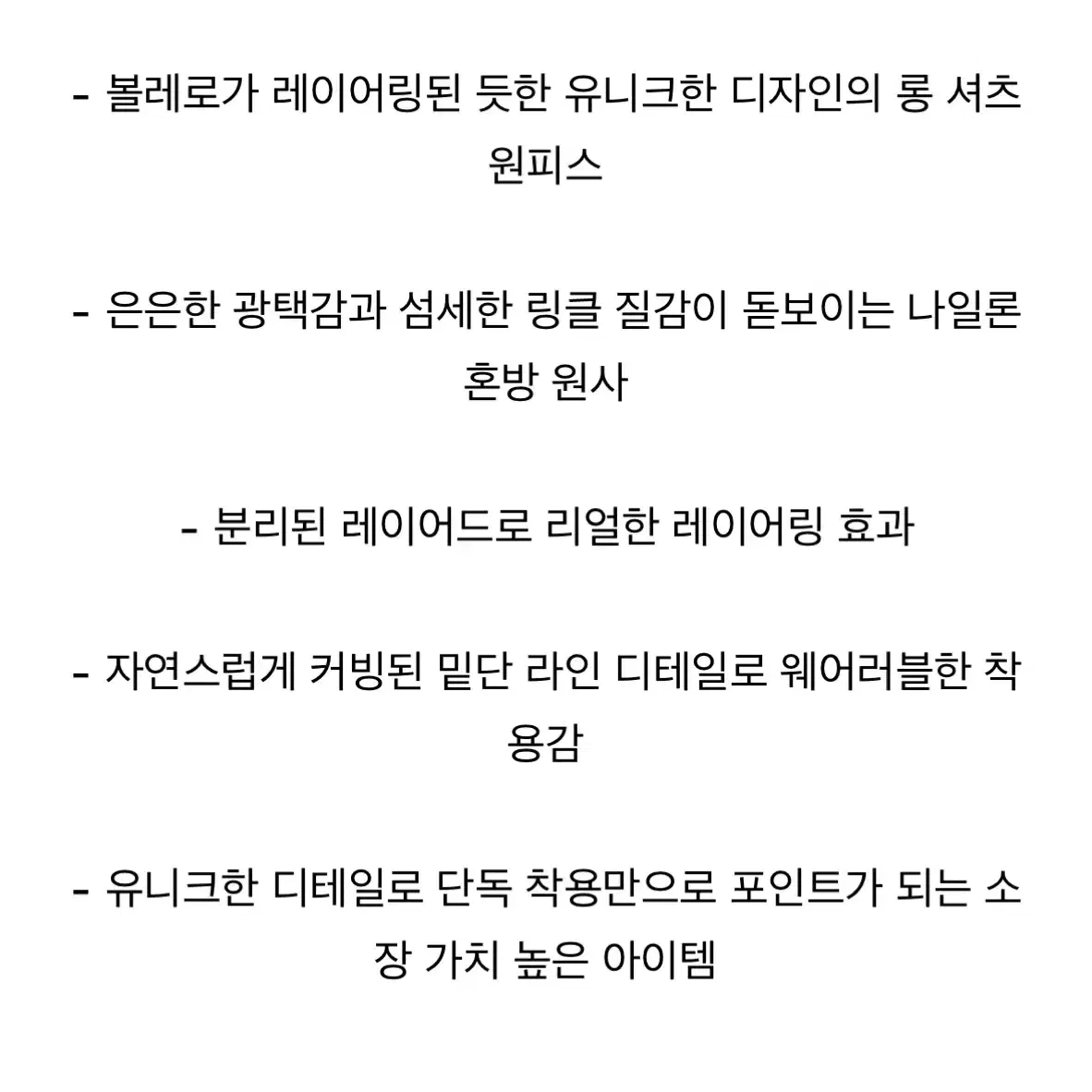 - 볼레로가 레이어링된 듯한 유니크한 디자인의 롱 셔츠 원피스

- 은은한 광택감과 섬세한 링클 질감이 돋보이는 나일론 혼방 원사

- 분리된 레이어드로 리얼한 레이어링 효과

- 자연스럽게 커빙된 밑단 라인 디테일로 웨어러블한 착용감

- 유니크한 디테일로 단독 착용만으로 포인트가 되는 소장 가치 높은 아이템